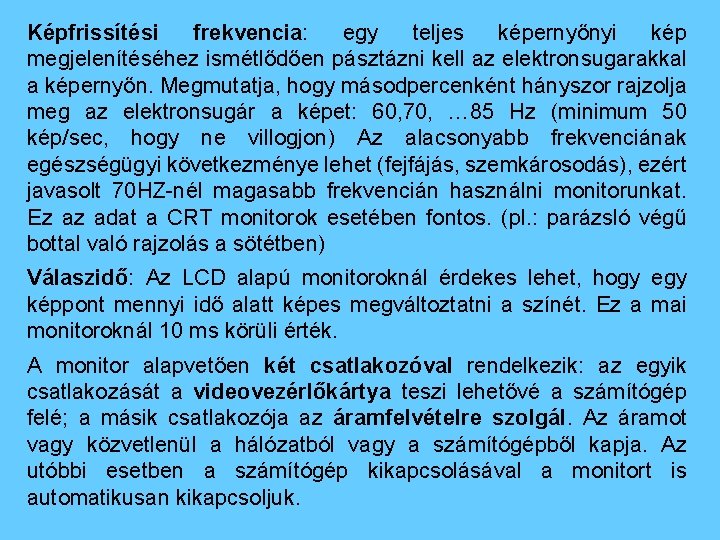 Képfrissítési frekvencia: egy teljes képernyőnyi kép megjelenítéséhez ismétlődően pásztázni kell az elektronsugarakkal a képernyőn. Megmutatja, hogy másodpercenként hányszor rajzolja meg az elektronsugár a képet: 60,70, …85 Hz (minimum 50 kép/sec, hogy ne villogjon) Az alacsonyabb frekvenciának egészségügyi következménye lehet (fejfájás, szemkárosodás), ezért javasolt 70HZ-nél magasabb frekvencián használni monitorunkat. Ez az adat a CRT monitorok esetében fontos. (pl.: parázsló végű bottal való rajzolás a sötétben)

Válaszidő: Az LCD alapú monitoroknál érdekes lehet, hogy egy képpont mennyi idő alatt képes megváltoztatni a színét. Ez a mai monitoroknál 10 ms körüli érték.

A monitor alapvetően két csatlakozóval rendelkezik: az egyik csatlakozását a videovezérlőkártya teszi lehetővé a számítógép felé; a másik csatlakozója az áramfelvételre szolgál. Az áramot vagy közvetlenül a hálózatból vagy a számítógépből kapja. Az utóbbi esetben a számítógép kikapcsolásával a monitort is automatikusan kikapcsoljuk.